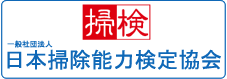 掃検

一般社団法人
日本掃除能力検定協会